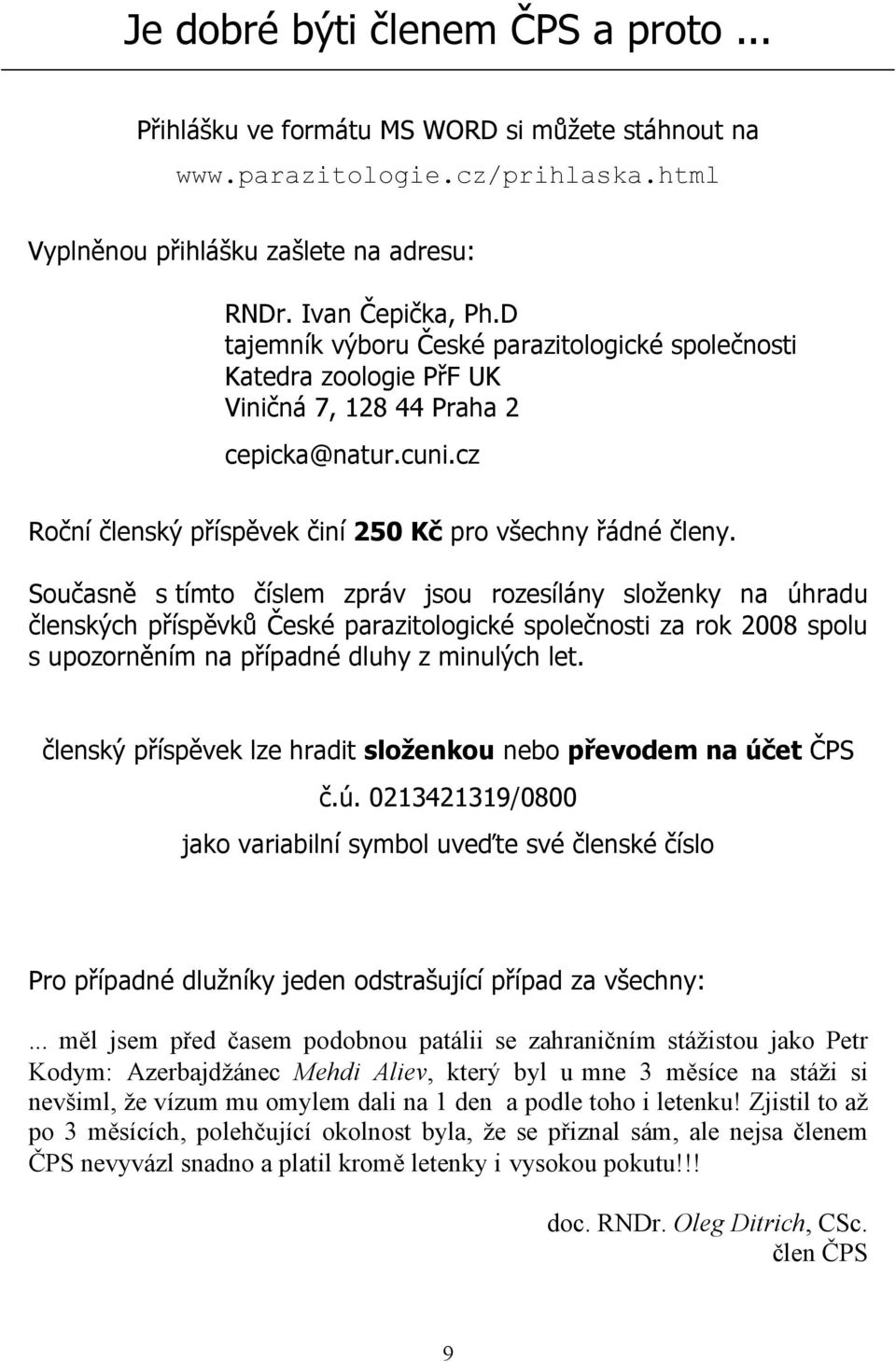 Je dobré býti členem ČPS a proto ...

Přihlášku ve formátu MS WORD si můžete stáhnout na www.parazitologie.cz/prihlaska.html

Vyplněnou přihlášku zašlete na adresu:

RNDr. Ivan Čepička, Ph.D
tajemník výboru České parazitologické společnosti
Katedra zoologie PřF UK
Viničná 7, 128 44 Praha 2

cepicka@natur.cuni.cz

Roční členský příspěvek činí 250 Kč pro všechny řádné členy.

Současně s tímto číslem zpráv jsou rozesílány složenky na úhradu členských příspěvků České parazitologické společnosti za rok 2008 spolu s upozorněním na případné dluhy z minulých let.

členský příspěvek lze hradit složenkou nebo převodem na účet ČPS

č.ú. 0213421319/0800

jako variabilní symbol uveďte své členské číslo

Pro případné dlužníky jeden odstrašující případ za všechny:

... měl jsem před časem podobnou patálii se zahraničním stážistou jako Petr Kodym: Azerbajdžánec Mehdi Aliev, který byl u mne 3 měsíce na stáži si nevšiml, že vízum mu omylem dali na 1 den a podle toho i letenku! Zjistil to až po 3 měsících, polehčující okolnost byla, že se přiznal sám, ale nejsa členem ČPS nevyvázl snadno a platil kromě letenky i vysokou pokutu!!!

doc. RNDr. Oleg Ditrich, CSc.
člen ČPS

9